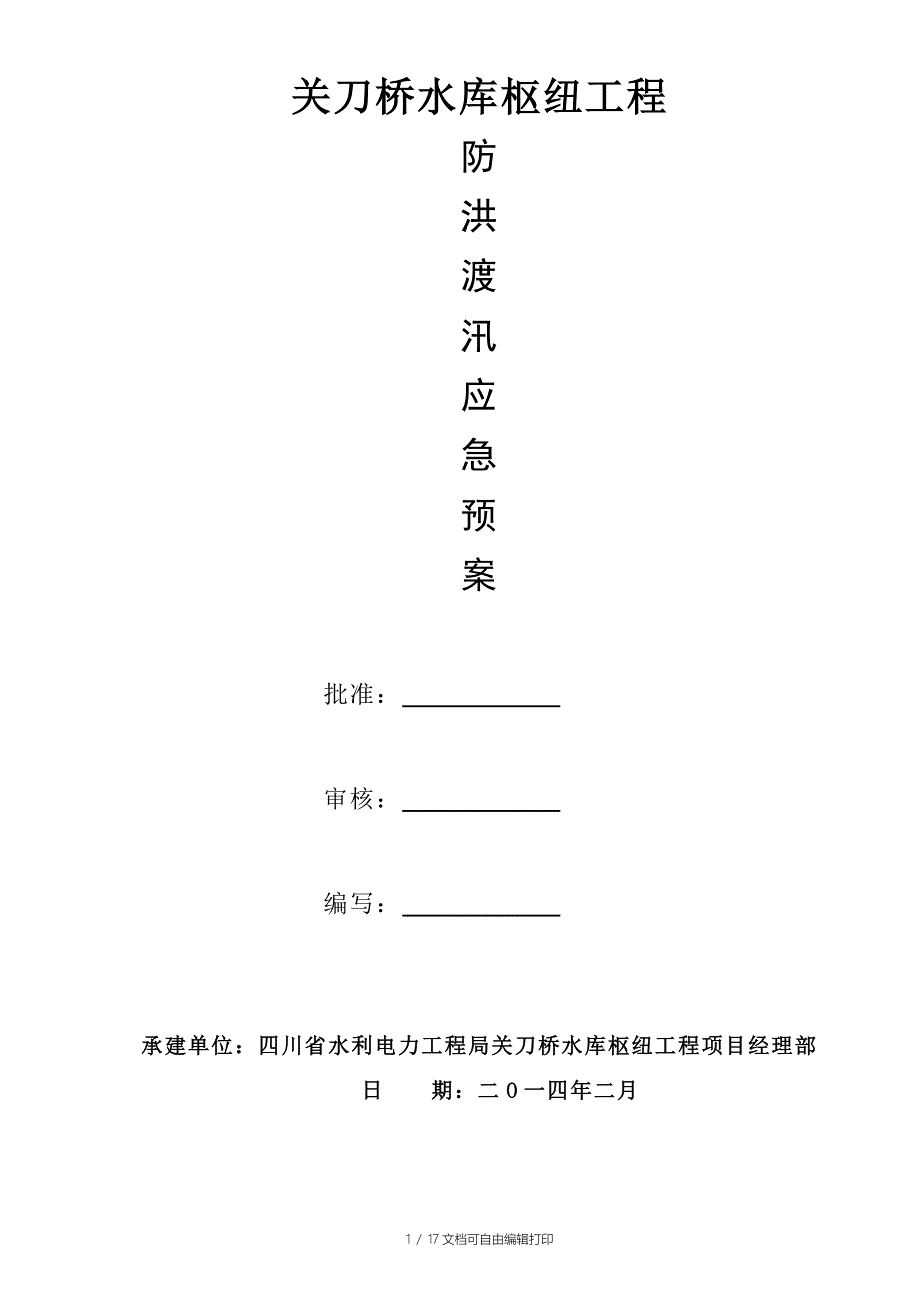 关刀桥水库枢纽工程

防
洪
渡
汛
应
急
预
案

批准：

审核：

编写：

承建单位：四川省水利电力工程局关刀桥水库枢纽工程项目经理部

日　　期：二０一四年二月

1 / 17 文档可自由编辑打印